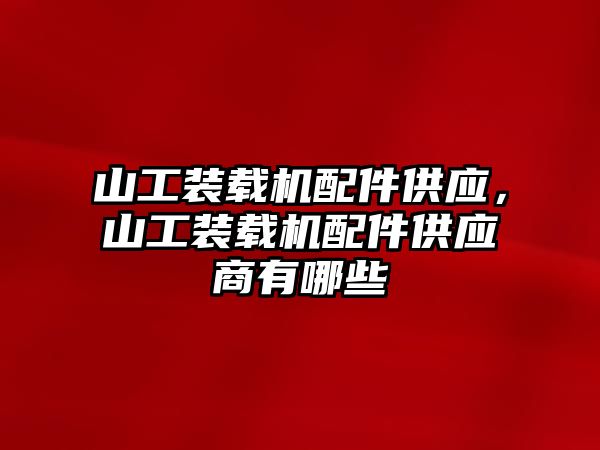 山工装载机配件供应，山工装载机配件供应商有哪些